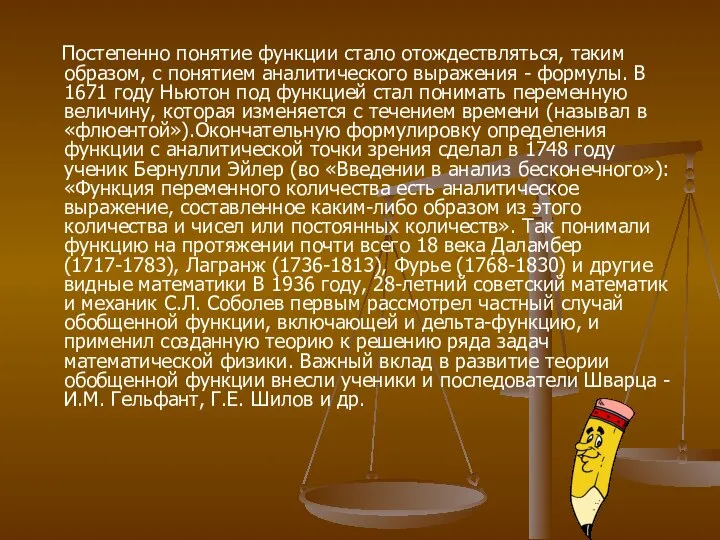 Постепенно понятие функции стало отождествляться, таким образом, с понятием аналитического выражения - формулы. В 1671 году Ньютон под функцией стал понимать переменную величину, которая изменяется с течением времени (называл в «флюентой»).Окончательную формулировку определения функции с аналитической точки зрения сделал в 1748 году ученик Бернулли Эйлер (во «Введении в анализ бесконечного»): «Функция переменного количества есть аналитическое выражение, составленное каким-либо образом из этого количества и чисел или постоянных количеств». Так понимали функцию на протяжении почти всего 18 века Даламбер (1717-1783), Лагранж (1736-1813), Фурье (1768-1830) и другие видные математики В 1936 году, 28-летний советский математик и механик С.Л. Соболев первым рассмотрел частный случай обобщенной функции, включающей и дельта-функцию, и применил созданную теорию к решению ряда задач математической физики. Важный вклад в развитие теории обобщенной функции внесли ученики и последователи Шварца - И.М. Гельфант, Г.Е. Шилов и др.